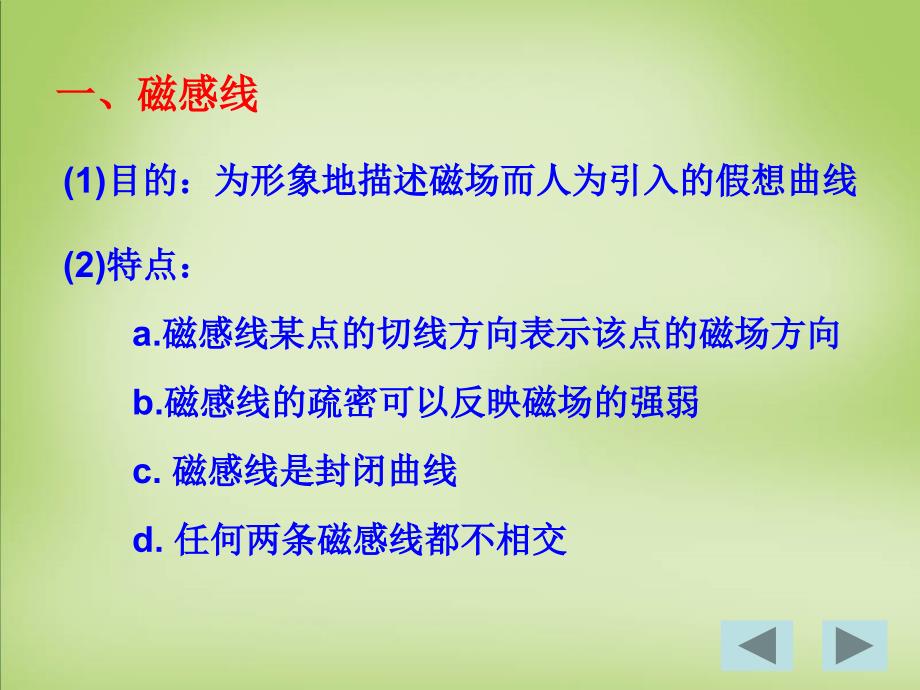 一、磁感线

(1)目的：为形象地描述磁场而人为引入的假想曲线

(2)特点：

a.磁感线某点的切线方向表示该点的磁场方向

b.磁感线的疏密可以反映磁场的强弱

c. 磁感线是封闭曲线

d. 任何两条磁感线都不相交